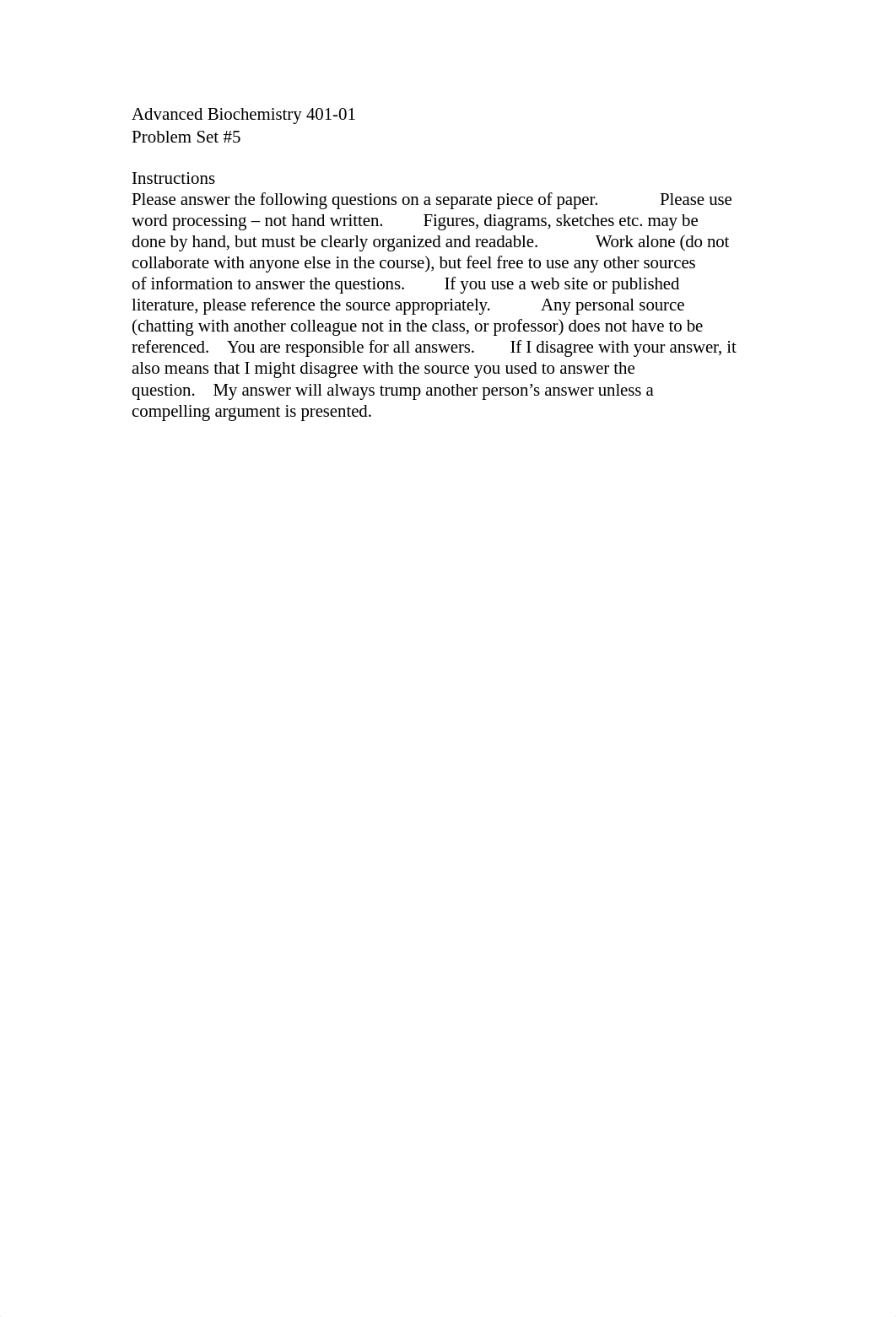 Advanced Biochemistry 401-01
Problem Set #5

Instructions
Please answer the following questions on a separate piece of paper. Please use word processing – not hand written. Figures, diagrams, sketches etc. may be done by hand, but must be clearly organized and readable. Work alone (do not collaborate with anyone else in the course), but feel free to use any other sources of information to answer the questions. If you use a web site or published literature, please reference the source appropriately. Any personal source (chatting with another colleague not in the class, or professor) does not have to be referenced. You are responsible for all answers. If I disagree with your answer, it also means that I might disagree with the source you used to answer the question. My answer will always trump another person's answer unless a compelling argument is presented.